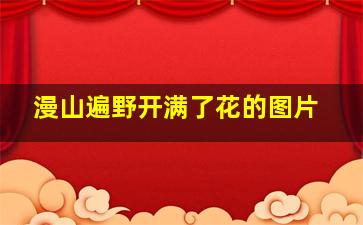 漫山遍野开满了花的图片